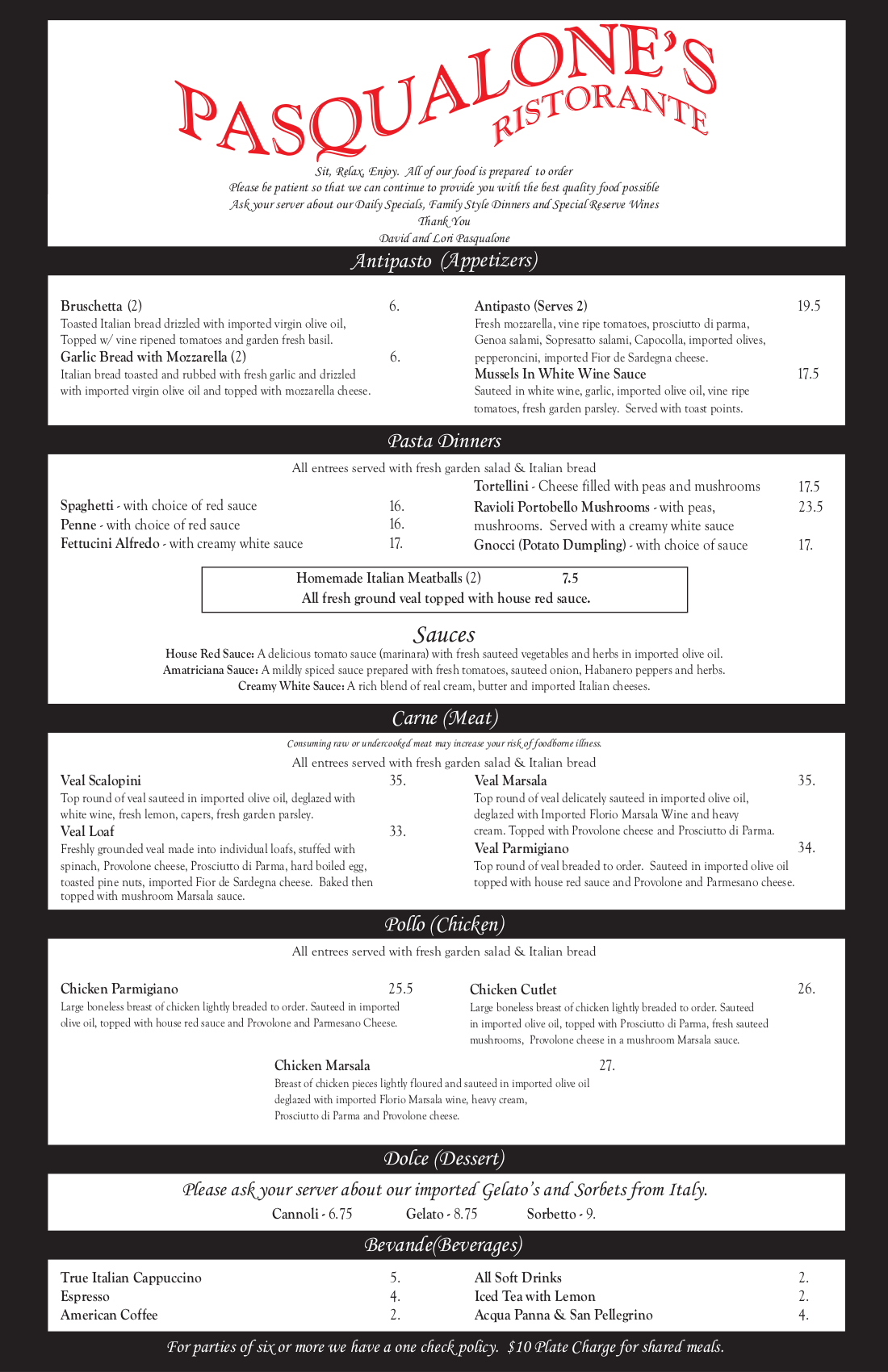 PASQUALONE'S
RISTORANTE

Sit, Relax, Enjoy. All of our food is prepared to order
Please be patient so that we can continue to provide you with the best quality food possible
Ask your server about our Daily Specials, Family Style Dinners and Special Reserve Wines
Thank You
David and Lori Pasqualone

Antipasto (Appetizers)

Bruschetta (2) 6.
Toasted Italian bread drizzled with imported virgin olive oil, Topped w/ vine ripened tomatoes and garden fresh basil.

Garlic Bread with Mozzarella (2) 6.
Italian bread toasted and rubbed with fresh garlic and drizzled with imported virgin olive oil and topped with mozzarella cheese.

Antipasto (Serves 2) 19.5
Fresh mozzarella, vine ripe tomatoes, prosciutto di parma, Genoa salami, Sopresatto salami, Capocolla, imported olives, pepperoncini, imported Fior de Sardegna cheese.

Mussels In White Wine Sauce 17.5
Sauteed in white wine, garlic, imported olive oil, vine ripe tomatoes, fresh garden parsley. Served with toast points.

Pasta Dinners

All entrees served with fresh garden salad & Italian bread

Spaghetti - with choice of red sauce 16.
Penne - with choice of red sauce 16.
Fettucini Alfredo - with creamy white sauce 17.

Tortellini - Cheese filled with peas and mushrooms 17.5
Ravioli Portobello Mushrooms - with peas, mushrooms. Served with a creamy white sauce 23.5
Gnocci (Potato Dumpling) - with choice of sauce 17.

Homemade Italian Meatballs (2) 7.5
All fresh ground veal topped with house red sauce.

Sauces
House Red Sauce: A delicious tomato sauce (marinara) with fresh sauteed vegetables and herbs in imported olive oil.
Amatriciana Sauce: A mildly spiced sauce prepared with fresh tomatoes, sauteed onion, Habanero peppers and herbs.
Creamy White Sauce: A rich blend of real cream, butter and imported Italian cheeses.

Carne (Meat)

Consuming raw or undercooked meat may increase your risk of foodborne illness.
All entrees served with fresh garden salad & Italian bread

Veal Scalopini 35.
Top round of veal sauteed in imported olive oil, deglazed with white wine, fresh lemon, capers, fresh garden parsley.

Veal Loaf 33.
Freshly grounded veal made into individual loafs, stuffed with spinach, Provolone cheese, Prosciutto di Parma, hard boiled egg, toasted pine nuts, imported Fior de Sardegna cheese. Baked then topped with mushroom Marsala sauce.

Veal Marsala 35.
Top round of veal delicately sauteed in imported olive oil, deglazed with Imported Florio Marsala Wine and heavy cream. Topped with Provolone cheese and Prosciutto di Parma.

Veal Parmigiano 34.
Top round of veal breaded to order. Sauteed in imported olive oil topped with house red sauce and Provolone and Parmesano cheese.

Pollo (Chicken)

All entrees served with fresh garden salad & Italian bread

Chicken Parmigiano 25.5
Large boneless breast of chicken lightly breaded to order. Sauteed in imported olive oil, topped with house red sauce and Provolone and Parmesano Cheese.

Chicken Cutlet 26.
Large boneless breast of chicken lightly breaded to order. Sauteed in imported olive oil, topped with Prosciutto di Parma, fresh sauteed mushrooms, Provolone cheese in a mushroom Marsala sauce.

Chicken Marsala 27.
Breast of chicken pieces lightly floured and sauteed in imported olive oil deglazed with imported Florio Marsala wine, heavy cream, Prosciutto di Parma and Provolone cheese.

Dolce (Dessert)

Please ask your server about our imported Gelato's and Sorbets from Italy.
Cannoli - 6.75 Gelato - 8.75 Sorbetto - 9.

Bevande(Beverages)

True Italian Cappuccino 5.
Espresso 4.
American Coffee 2.
All Soft Drinks 2.
Iced Tea with Lemon 2.
Acqua Panna & San Pellegrino 4.

For parties of six or more we have a one check policy. $10 Plate Charge for shared meals.